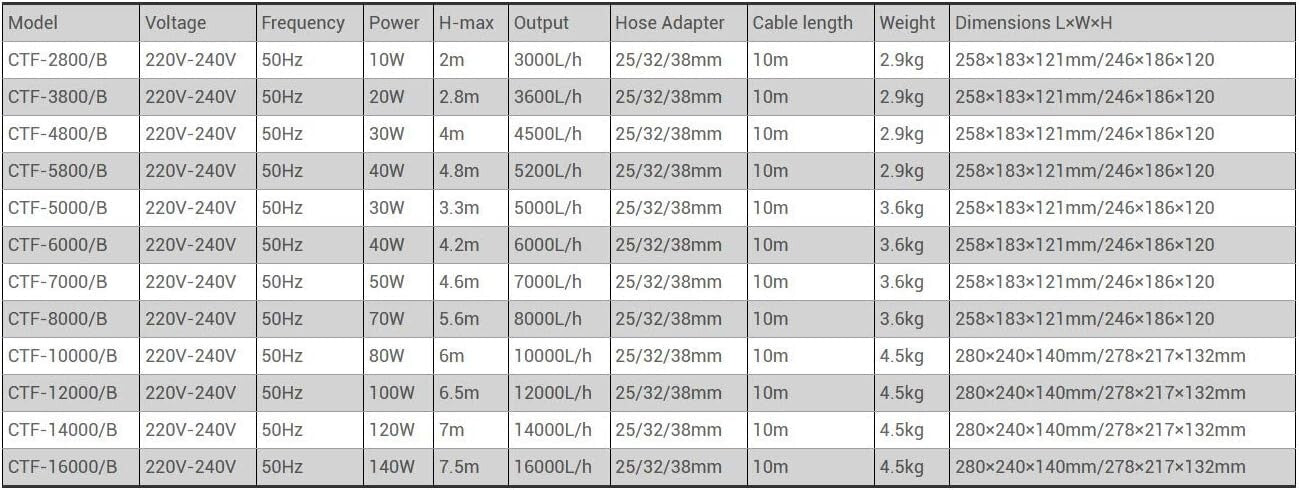 | Model | Voltage | Frequency | Power | H-max | Output | Hose Adapter | Cable length | Weight | Dimensions L×W×H |
|---|---|---|---|---|---|---|---|---|---|
| CTF-2800/B | 220V-240V | 50Hz | 10W | 2m | 3000L/h | 25/32/38mm | 10m | 2.9kg | 258×183×121mm/246×186×120 |
| CTF-3800/B | 220V-240V | 50Hz | 20W | 2.8m | 3600L/h | 25/32/38mm | 10m | 2.9kg | 258×183×121mm/246×186×120 |
| CTF-4800/B | 220V-240V | 50Hz | 30W | 4m | 4500L/h | 25/32/38mm | 10m | 2.9kg | 258×183×121mm/246×186×120 |
| CTF-5800/B | 220V-240V | 50Hz | 40W | 4.8m | 5200L/h | 25/32/38mm | 10m | 2.9kg | 258×183×121mm/246×186×120 |
| CTF-5000/B | 220V-240V | 50Hz | 30W | 3.3m | 5000L/h | 25/32/38mm | 10m | 3.6kg | 258×183×121mm/246×186×120 |
| CTF-6000/B | 220V-240V | 50Hz | 40W | 4.2m | 6000L/h | 25/32/38mm | 10m | 3.6kg | 258×183×121mm/246×186×120 |
| CTF-7000/B | 220V-240V | 50Hz | 50W | 4.6m | 7000L/h | 25/32/38mm | 10m | 3.6kg | 258×183×121mm/246×186×120 |
| CTF-8000/B | 220V-240V | 50Hz | 70W | 5.6m | 8000L/h | 25/32/38mm | 10m | 3.6kg | 258×183×121mm/246×186×120 |
| CTF-10000/B | 220V-240V | 50Hz | 80W | 6m | 10000L/h | 25/32/38mm | 10m | 4.5kg | 280×240×140mm/278×217×132mm |
| CTF-12000/B | 220V-240V | 50Hz | 100W | 6.5m | 12000L/h | 25/32/38mm | 10m | 4.5kg | 280×240×140mm/278×217×132mm |
| CTF-14000/B | 220V-240V | 50Hz | 120W | 7m | 14000L/h | 25/32/38mm | 10m | 4.5kg | 280×240×140mm/278×217×132mm |
| CTF-16000/B | 220V-240V | 50Hz | 140W | 7.5m | 16000L/h | 25/32/38mm | 10m | 4.5kg | 280×240×140mm/278×217×132mm |